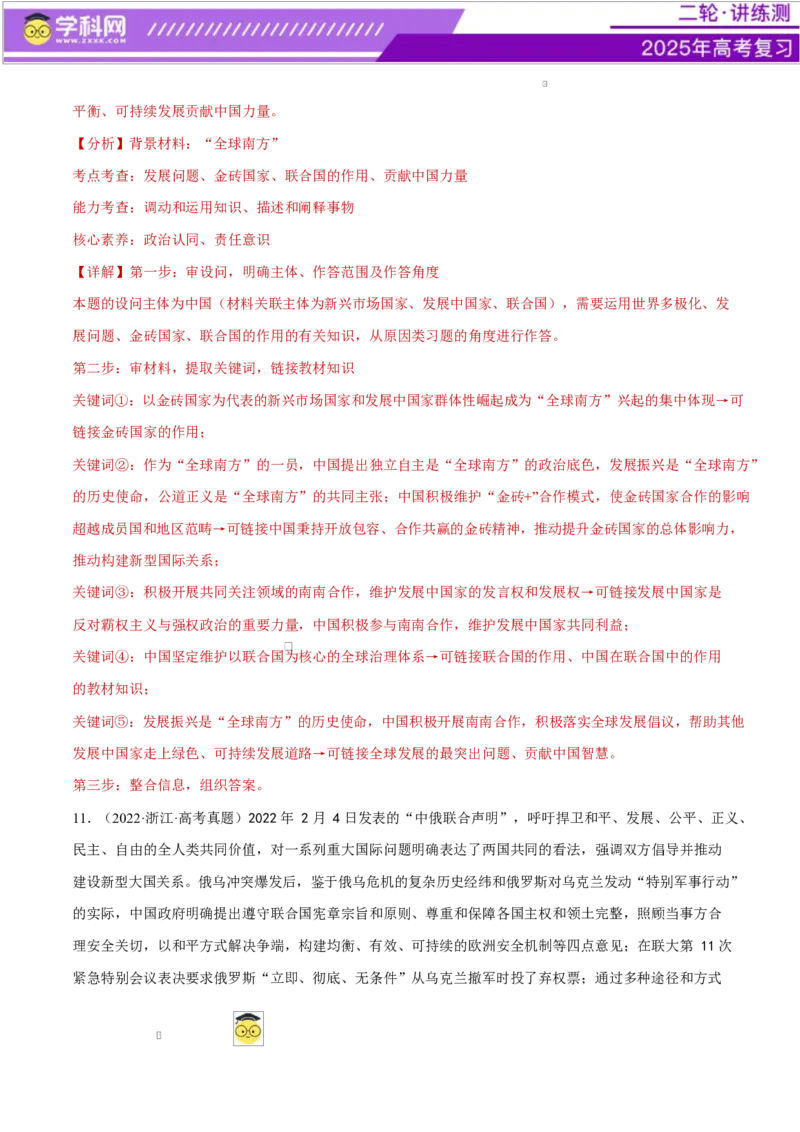 学科网
WWW.ZXXK.COM
二轮·讲练测
2025年高考复习

平衡、可持续发展贡献中国力量。

【分析】背景材料：“全球南方”

考点考查：发展问题、金砖国家、联合国的作用、贡献中国力量

能力考查：调动和运用知识、描述和阐释事物

核心素养：政治认同、责任意识

【详解】第一步：审设问，明确主体、作答范围及作答角度

本题的设问主体为中国（材料关联主体为新兴市场国家、发展中国家、联合国），需要运用世界多极化、发展问题、金砖国家、联合国的作用的有关知识，从原因类习题的角度进行作答。

第二步：审材料，提取关键词，链接教材知识

关键词①：以金砖国家为代表的新兴市场国家和发展中国家群体性崛起成为“全球南方”兴起的集中体现→可链接金砖国家的作用；

关键词②：作为“全球南方”的一员，中国提出独立自主是“全球南方”的政治底色，发展振兴是“全球南方”的历史使命，公道正义是“全球南方”的共同主张；中国积极维护“金砖+”合作模式，使金砖国家合作的影响超越成员国和地区范畴→可链接中国秉持开放包容、合作共赢的金砖精神，推动提升金砖国家的总体影响力，推动构建新型国际关系；

关键词③：积极开展共同关注领域的南南合作，维护发展中国家的发言权和发展权→可链接发展中国家是反对霸权主义与强权政治的重要力量，中国积极参与南南合作，维护发展中国家共同利益；

关键词④：中国坚定维护以联合国为核心的全球治理体系→可链接联合国的作用、中国在联合国中的作用的教材知识；

关键词⑤：发展振兴是“全球南方”的历史使命，中国积极开展南南合作，积极落实全球发展倡议，帮助其他发展中国家走上绿色、可持续发展道路→可链接全球发展的最突出问题、贡献中国智慧。

第三步：整合信息，组织答案。

11．（2022·浙江·高考真题）2022 年 2 月 4 日发表的“中俄联合声明”，呼吁捍卫和平、发展、公平、正义、民主、自由的全人类共同价值，对一系列重大国际问题明确表达了两国共同的看法，强调双方倡导并推动建设新型大国关系。俄乌冲突爆发后，鉴于俄乌危机的复杂历史经纬和俄罗斯对乌克兰发动“特别军事行动”的实际，中国政府明确提出遵守联合国宪章宗旨和原则、尊重和保障各国主权和领土完整，照顾当事方合理安全关切，以和平方式解决争端，构建均衡、有效、可持续的欧洲安全机制等四点意见；在联大第 11 次紧急特别会议表决要求俄罗斯“立即、彻底、无条件”从乌克兰撤军时投了弃权票；通过多种途径和方式